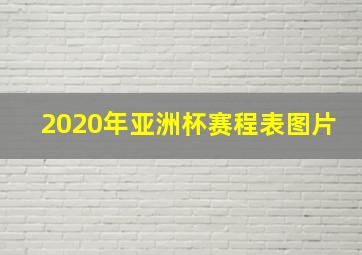 2020年亚洲杯赛程表图片